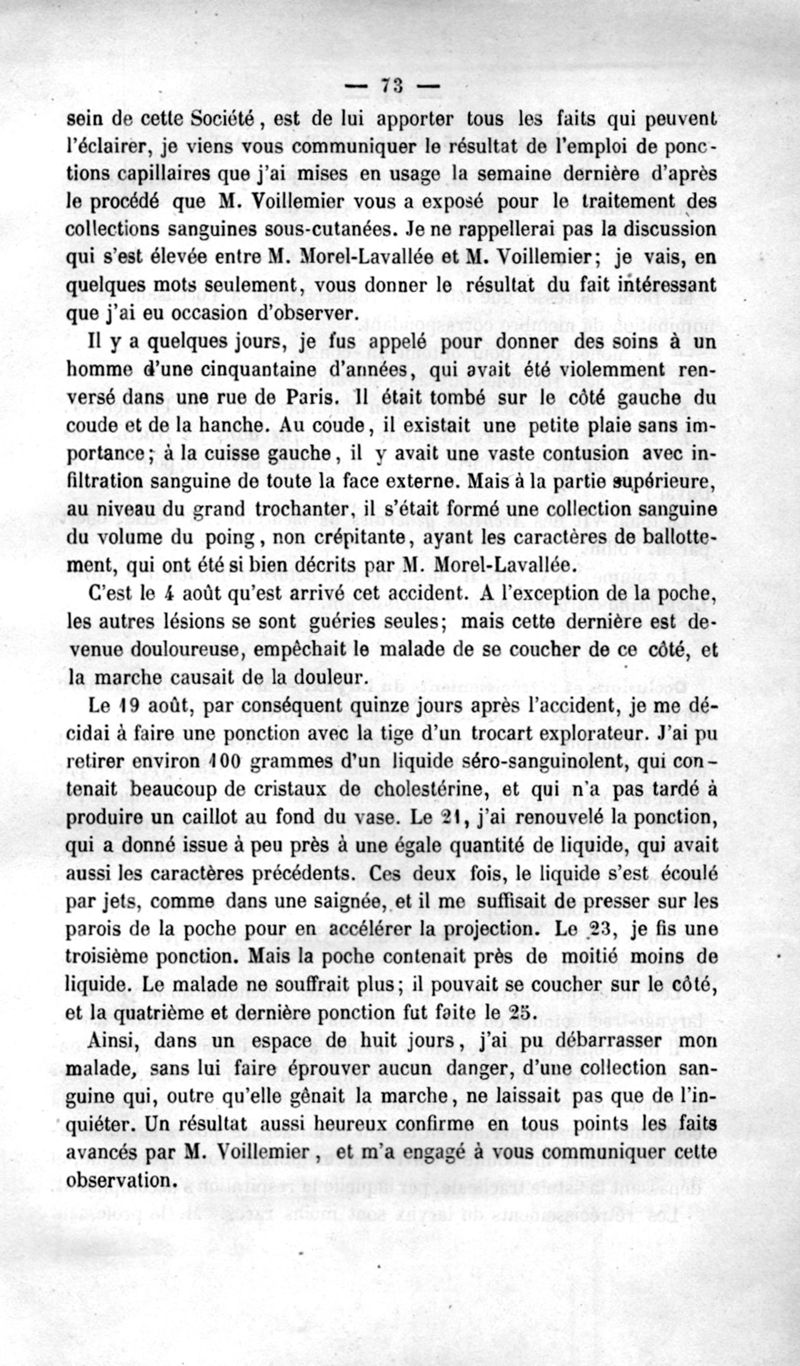 — 73 —

sein de cette Société, est de lui apporter tous les faits qui peuvent l'éclairer, je viens vous communiquer le résultat de l'emploi de ponctions capillaires que j'ai mises en usage la semaine dernière d'après le procédé que M. Voillemier vous a exposé pour le traitement des collections sanguines sous-cutanées. Je ne rappellerai pas la discussion qui s'est élevée entre M. Morel-Lavallée et M. Voillemier; je vais, en quelques mots seulement, vous donner le résultat du fait intéressant que j'ai eu occasion d'observer.

Il y a quelques jours, je fus appelé pour donner des soins à un homme d'une cinquantaine d'années, qui avait été violemment renversé dans une rue de Paris. Il était tombé sur le côté gauche du coude et de la hanche. Au coude, il existait une petite plaie sans importance; à la cuisse gauche, il y avait une vaste contusion avec infiltration sanguine de toute la face externe. Mais à la partie supérieure, au niveau du grand trochanter, il s'était formé une collection sanguine du volume du poing, non crépitante, ayant les caractères de ballottement, qui ont été si bien décrits par M. Morel-Lavallée.

C'est le 4 août qu'est arrivé cet accident. A l'exception de la poche, les autres lésions se sont guéries seules; mais cette dernière est devenue douloureuse, empêchait le malade de se coucher de ce côté, et la marche causait de la douleur.

Le 19 août, par conséquent quinze jours après l'accident, je me décidai à faire une ponction avec la tige d'un trocart explorateur. J'ai pu retirer environ 100 grammes d'un liquide séro-sanguinolent, qui contenait beaucoup de cristaux de cholestérine, et qui n'a pas tardé à produire un caillot au fond du vase. Le 21, j'ai renouvelé la ponction, qui a donné issue à peu près à une égale quantité de liquide, qui avait aussi les caractères précédents. Ces deux fois, le liquide s'est écoulé par jets, comme dans une saignée, et il me suffisait de presser sur les parois de la poche pour en accélérer la projection. Le 23, je fis une troisième ponction. Mais la poche contenait près de moitié moins de liquide. Le malade ne souffrait plus; il pouvait se coucher sur le côté, et la quatrième et dernière ponction fut faite le 25.

Ainsi, dans un espace de huit jours, j'ai pu débarrasser mon malade, sans lui faire éprouver aucun danger, d'une collection sanguine qui, outre qu'elle gênait la marche, ne laissait pas que de l'inquiéter. Un résultat aussi heureux confirme en tous points les faits avancés par M. Voillemier, et m'a engagé à vous communiquer cette observation.